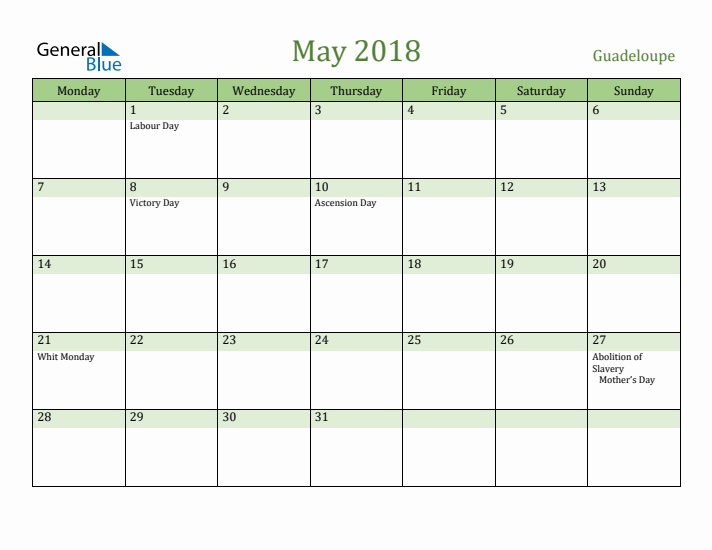 General Blue

May 2018

Guadeloupe

| Monday | Tuesday | Wednesday | Thursday | Friday | Saturday | Sunday |
|---|---|---|---|---|---|---|
| | 1 Labour Day | 2 | 3 | 4 | 5 | 6 |
| 7 | 8 Victory Day | 9 | 10 Ascension Day | 11 | 12 | 13 |
| 14 | 15 | 16 | 17 | 18 | 19 | 20 |
| 21 Whit Monday | 22 | 23 | 24 | 25 | 26 | 27 Abolition of Slavery Mother's Day |
| 28 | 29 | 30 | 31 | | | |